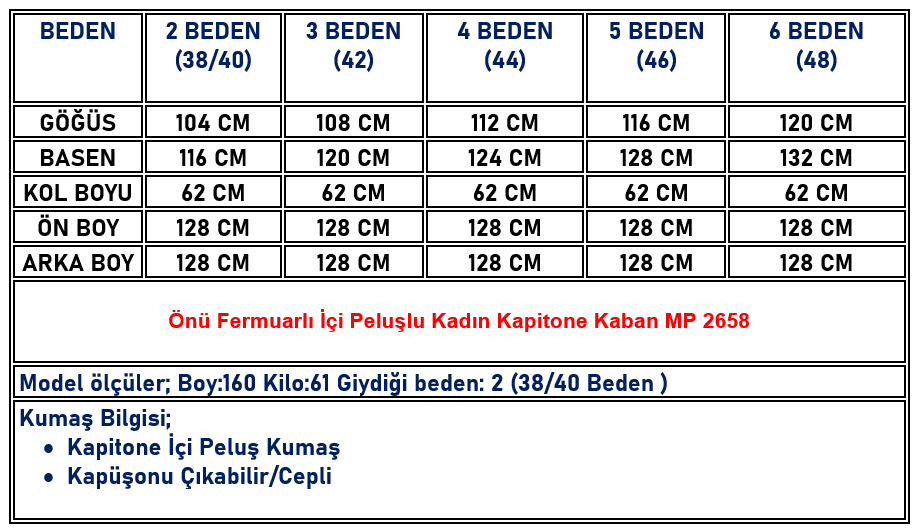 | BEDEN | 2 BEDEN (38/40) | 3 BEDEN (42) | 4 BEDEN (44) | 5 BEDEN (46) | 6 BEDEN (48) |
|---|---|---|---|---|---|
| GÖĞÜS | 104 CM | 108 CM | 112 CM | 116 CM | 120 CM |
| BASEN | 116 CM | 120 CM | 124 CM | 128 CM | 132 CM |
| KOL BOYU | 62 CM | 62 CM | 62 CM | 62 CM | 62 CM |
| ÖN BOY | 128 CM | 128 CM | 128 CM | 128 CM | 128 CM |
| ARKA BOY | 128 CM | 128 CM | 128 CM | 128 CM | 128 CM |

Önü Fermuarlı İçi Peluşlu Kadın Kapitone Kaban MP 2658

Model ölçüler; Boy:160 Kilo:61 Giydiği beden: 2 (38/40 Beden )

Kumaş Bilgisi;
• Kapitone İçi Peluş Kumaş
• Kapüşonu Çıkabilir/Cepli